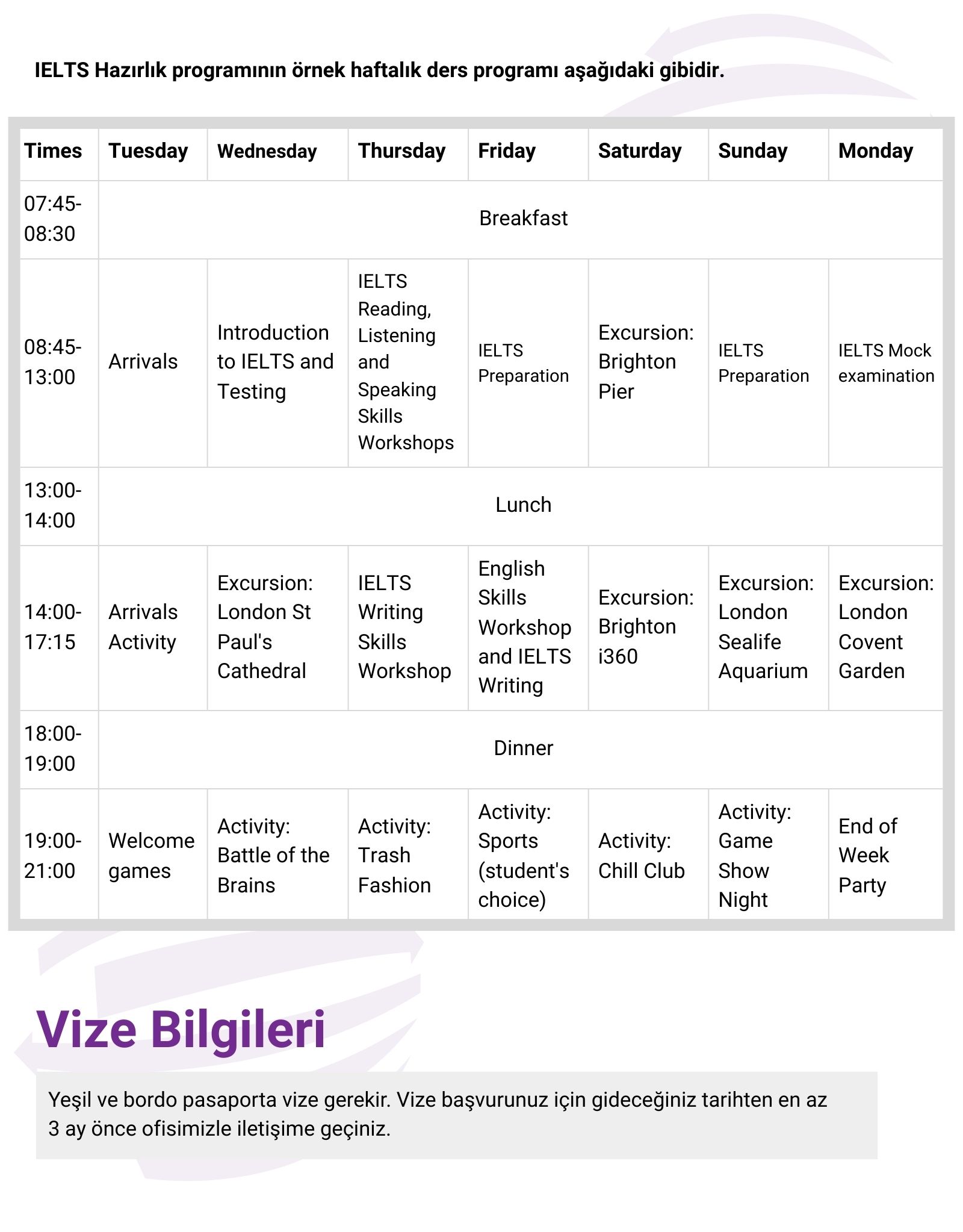 IELTS Hazırlık programının örnek haftalık ders programı aşağıdaki gibidir.

| Times | Tuesday | Wednesday | Thursday | Friday | Saturday | Sunday | Monday |
|---|---|---|---|---|---|---|---|
| 07:45-08:30 | Breakfast | | | | | | |
| 08:45-13:00 | Arrivals | Introduction to IELTS and Testing | IELTS Reading, Listening and Speaking Skills Workshops | IELTS Preparation | Excursion: Brighton Pier | IELTS Preparation | IELTS Mock examination |
| 13:00-14:00 | Lunch | | | | | | |
| 14:00-17:15 | Arrivals Activity | Excursion: London St Paul's Cathedral | IELTS Writing Skills Workshop | English Skills Workshop and IELTS Writing | Excursion: Brighton i360 | Excursion: London Sealife Aquarium | Excursion: London Covent Garden |
| 18:00-19:00 | Dinner | | | | | | |
| 19:00-21:00 | Welcome games | Activity: Battle of the Brains | Activity: Trash Fashion | Activity: Sports (student's choice) | Activity: Chill Club | Activity: Game Show Night | End of Week Party |

Vize Bilgileri

Yeşil ve bordo pasaporta vize gerekir. Vize başvurunuz için gideceğiniz tarihten en az 3 ay önce ofisimizle iletişime geçiniz.